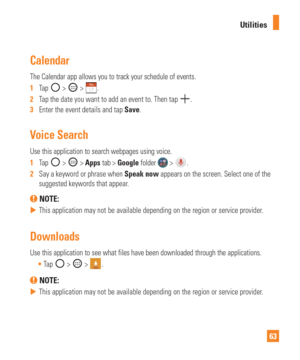 Utilities

Calendar

The Calendar app allows you to track your schedule of events.

1 Tap > > .
2 Tap the date you want to add an event to. Then tap .
3 Enter the event details and tap Save.

Voice Search

Use this application to search webpages using voice.

1 Tap > > Apps tab > Google folder > .
2 Say a keyword or phrase when Speak now appears on the screen. Select one of the suggested keywords that appear.

NOTE:
▶ This application may not be available depending on the region or service provider.

Downloads

Use this application to see what files have been downloaded through the applications.

• Tap > > .

NOTE:
▶ This application may not be available depending on the region or service provider.

63